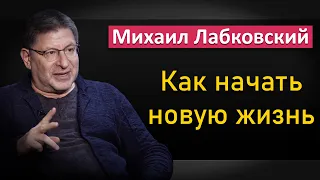 Михаил Лабковский

Как начать новую жизнь